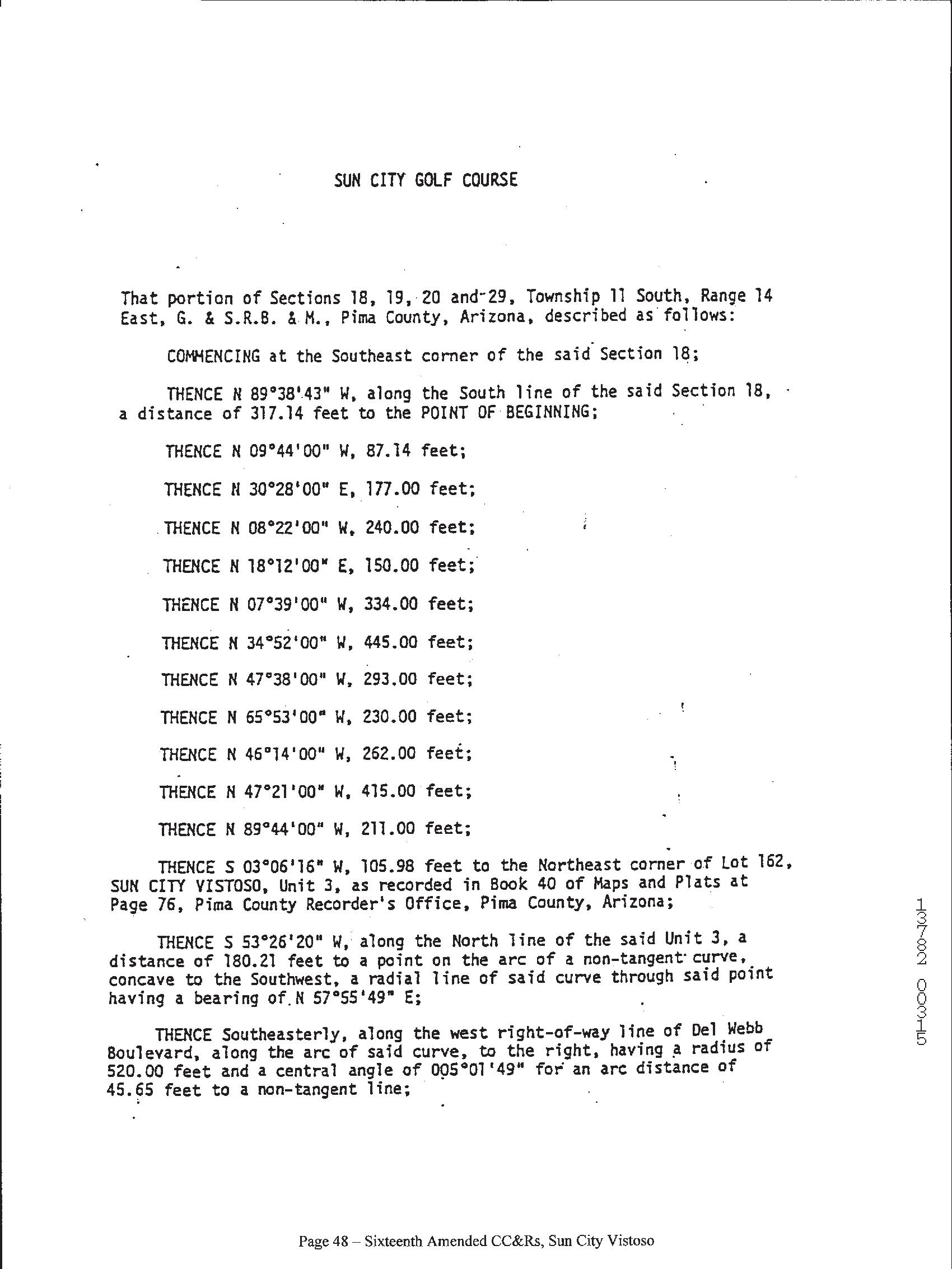 SUN CITY GOLF COURSE

That portion of Sections 18, 19, 20 and 29, Township 11 South, Range 14 East, G. & S.R.B. & M., Pima County, Arizona, described as follows:

COMMENCING at the Southeast corner of the said Section 18;

THENCE N 89°38'43" W, along the South line of the said Section 18, a distance of 317.14 feet to the POINT OF BEGINNING;

THENCE N 09°44'00" W, 87.14 feet;

THENCE N 30°28'00" E, 177.00 feet;

THENCE N 08°22'00" W, 240.00 feet;

THENCE N 18°12'00" E, 150.00 feet;

THENCE N 07°39'00" W, 334.00 feet;

THENCE N 34°52'00" W, 445.00 feet;

THENCE N 47°38'00" W, 293.00 feet;

THENCE N 65°53'00" W, 230.00 feet;

THENCE N 46°14'00" W, 262.00 feet;

THENCE N 47°21'00" W, 415.00 feet;

THENCE N 89°44'00" W, 211.00 feet;

THENCE S 03°06'16" W, 105.98 feet to the Northeast corner of Lot 162, SUN CITY VISTOSO, Unit 3, as recorded in Book 40 of Maps and Plats at Page 76, Pima County Recorder's Office, Pima County, Arizona;

THENCE S 53°26'20" W, along the North line of the said Unit 3, a distance of 180.21 feet to a point on the arc of a non-tangent curve, concave to the Southwest, a radial line of said curve through said point having a bearing of N 57°55'49" E;

THENCE Southeasterly, along the west right-of-way line of Del Webb Boulevard, along the arc of said curve, to the right, having a radius of 520.00 feet and a central angle of 005°01'49" for an arc distance of 45.65 feet to a non-tangent line;

13782 00315

Page 48 – Sixteenth Amended CC&Rs, Sun City Vistoso